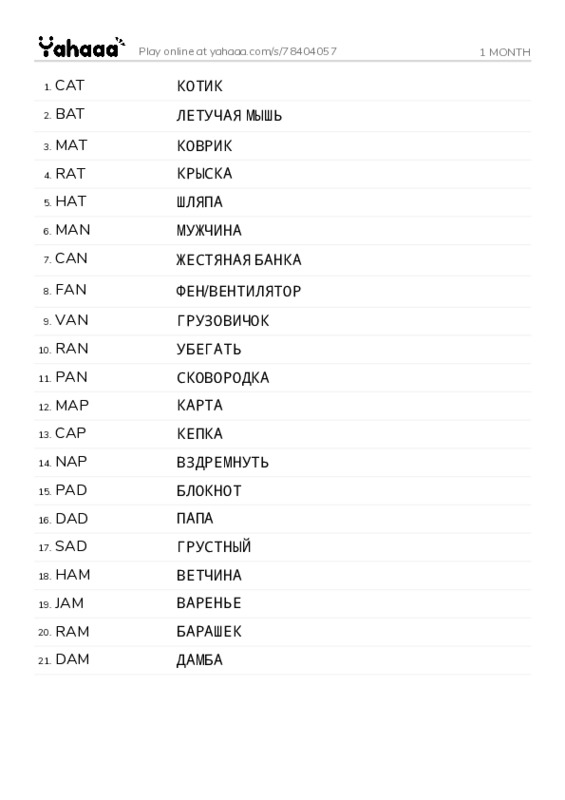 Yahaaa Play online at yahaaa.com/s/78404057 1 MONTH

| | |
|---|---|
| 1. CAT | КОТИК |
| 2. BAT | ЛЕТУЧАЯ МЫШЬ |
| 3. MAT | КОВРИК |
| 4. RAT | КРЫСКА |
| 5. HAT | ШЛЯПА |
| 6. MAN | МУЖЧИНА |
| 7. CAN | ЖЕСТЯНАЯ БАНКА |
| 8. FAN | ФЕН/ВЕНТИЛЯТОР |
| 9. VAN | ГРУЗОВИЧОК |
| 10. RAN | УБЕГАТЬ |
| 11. PAN | СКОВОРОДКА |
| 12. MAP | КАРТА |
| 13. CAP | КЕПКА |
| 14. NAP | ВЗДРЕМНУТЬ |
| 15. PAD | БЛОКНОТ |
| 16. DAD | ПАПА |
| 17. SAD | ГРУСТНЫЙ |
| 18. HAM | ВЕТЧИНА |
| 19. JAM | ВАРЕНЬЕ |
| 20. RAM | БАРАШЕК |
| 21. DAM | ДАМБА |